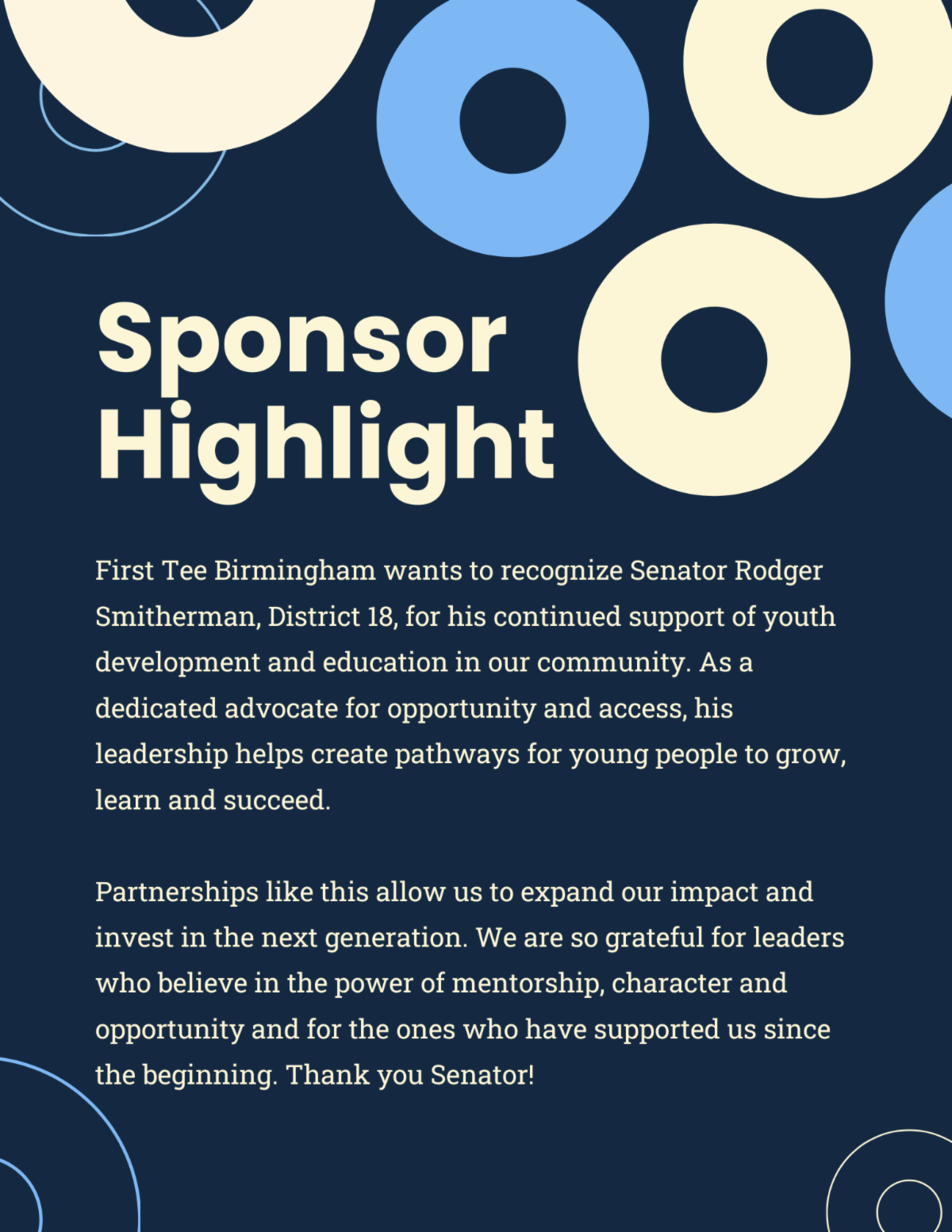 Sponsor Highlight

First Tee Birmingham wants to recognize Senator Rodger Smitherman, District 18, for his continued support of youth development and education in our community. As a dedicated advocate for opportunity and access, his leadership helps create pathways for young people to grow, learn and succeed.

Partnerships like this allow us to expand our impact and invest in the next generation. We are so grateful for leaders who believe in the power of mentorship, character and opportunity and for the ones who have supported us since the beginning. Thank you Senator!